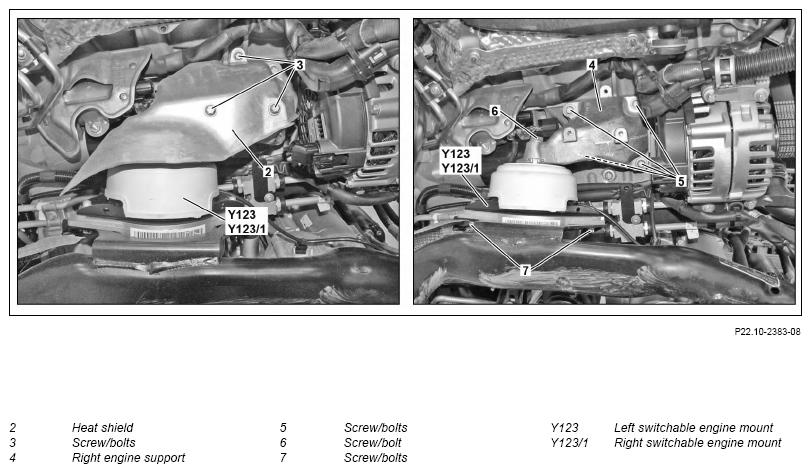 3
2
Y123
Y123/1

4
6
Y123
Y123/1
5
7

P22.10-2383-08

2 Heat shield
3 Screw/bolts
4 Right engine support

5 Screw/bolts
6 Screw/bolt
7 Screw/bolts

Y123 Left switchable engine mount
Y123/1 Right switchable engine mount